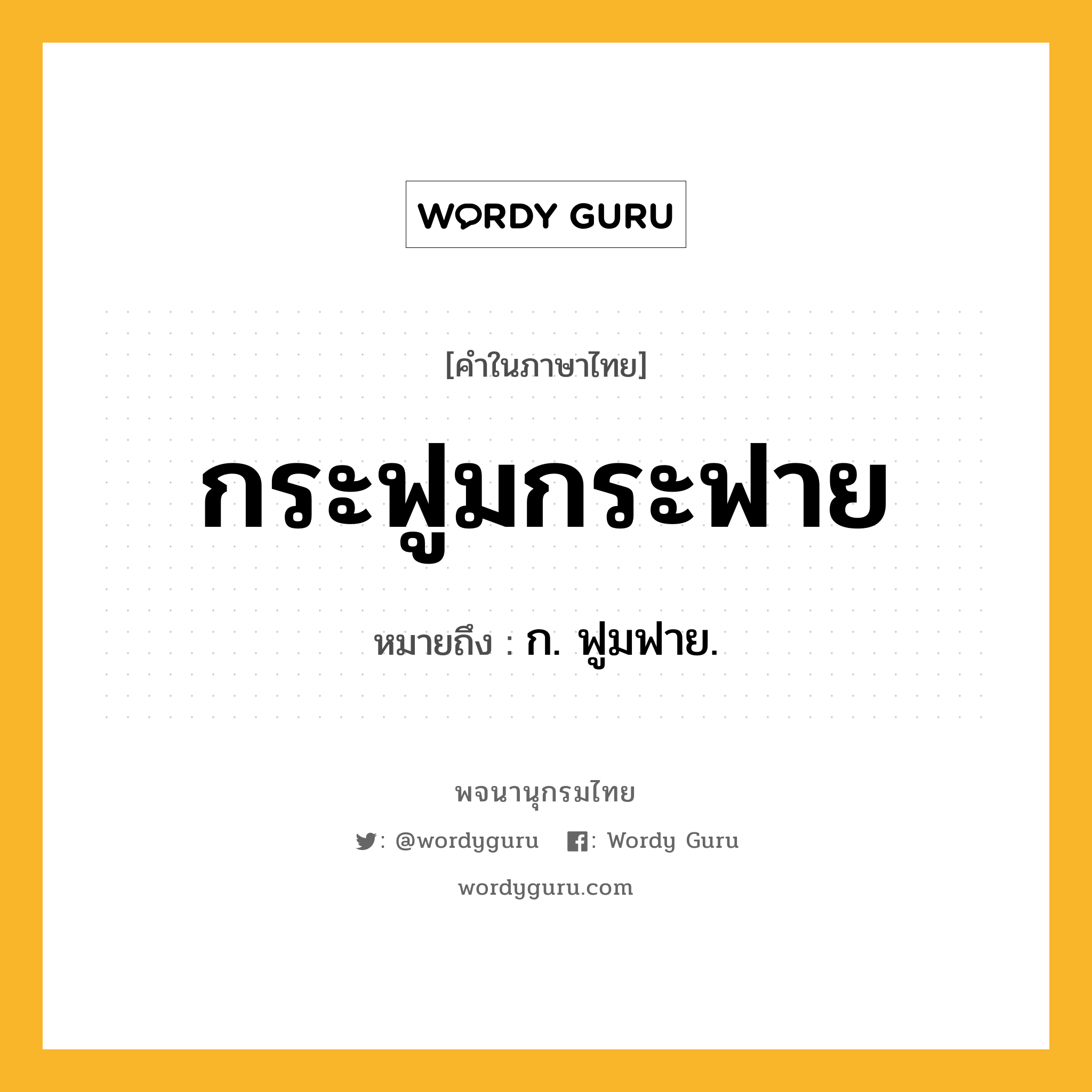 WORDY GURU

[คำในภาษาไทย]

กระฟูมกระฟาย

หมายถึง : ก. ฟูมฟาย.

พจนานุกรมไทย

: @wordyguru : Wordy Guru

wordyguru.com